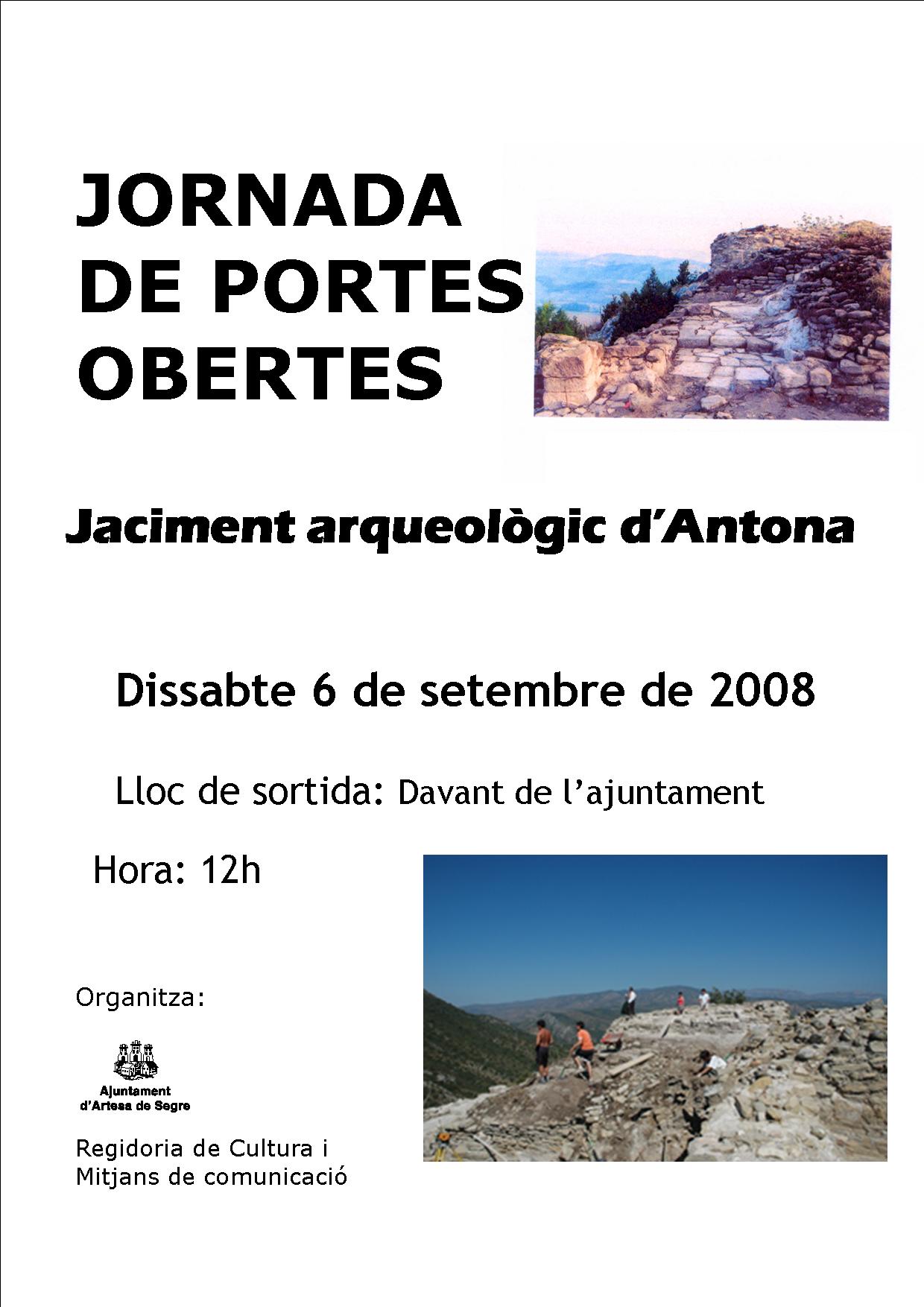 JORNADA DE PORTES OBERTES

Jaciment arqueològic d'Antona

Dissabte 6 de setembre de 2008

Lloc de sortida: Davant de l'ajuntament

Hora: 12h

Organitza:

Ajuntament d'Artesa de Segre

Regidoria de Cultura i Mitjans de comunicació